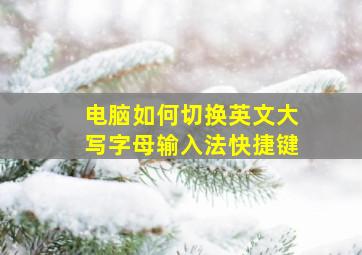 电脑如何切换英文大写字母输入法快捷键